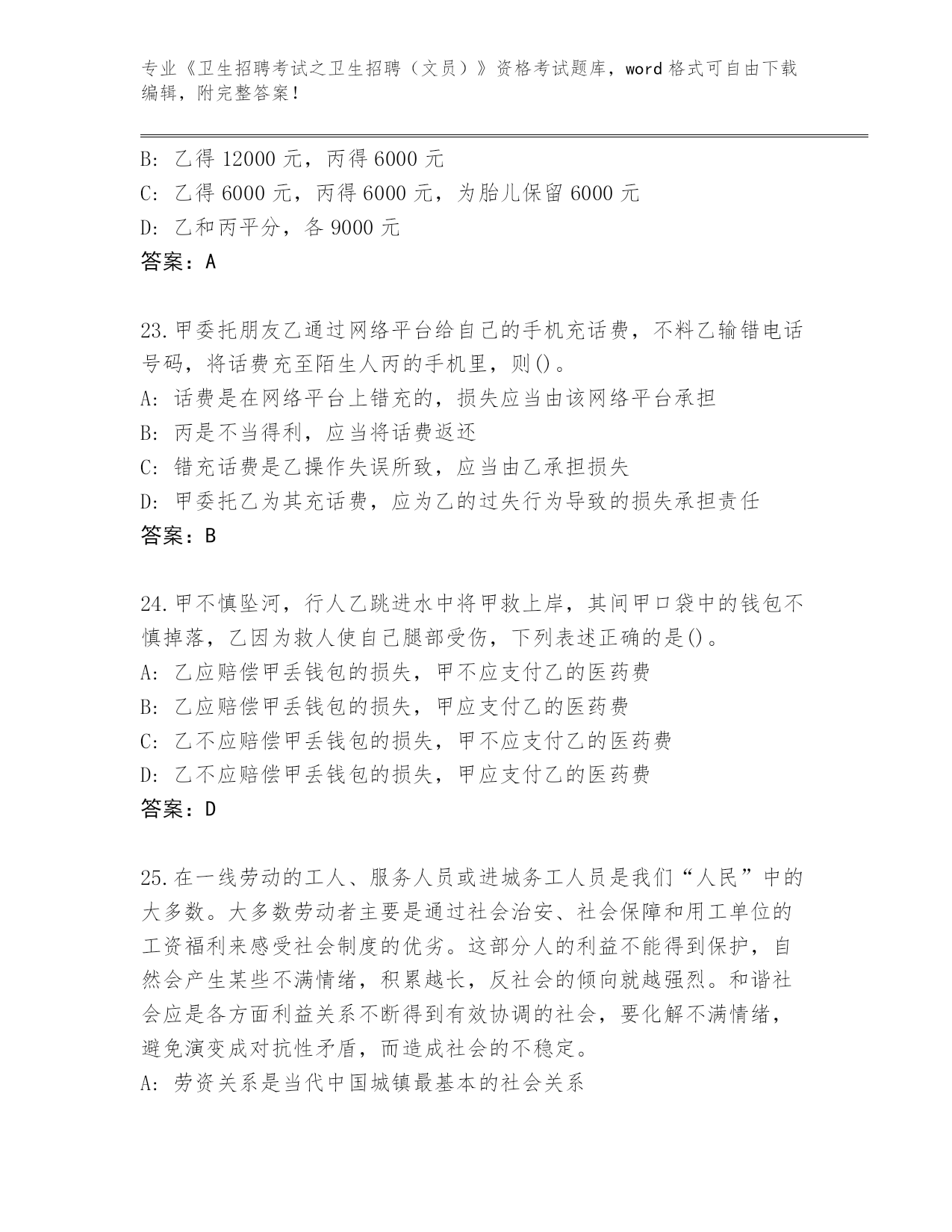 专业《卫生招聘考试之卫生招聘（文员）》资格考试题库，word 格式可自由下载编辑，附完整答案！

B: 乙得 12000 元，丙得 6000 元
C: 乙得 6000 元，丙得 6000 元，为胎儿保留 6000 元
D: 乙和丙平分，各 9000 元
答案：A

23.甲委托朋友乙通过网络平台给自己的手机充话费，不料乙输错电话号码，将话费充至陌生人丙的手机里，则()。
A: 话费是在网络平台上错充的，损失应当由该网络平台承担
B: 丙是不当得利，应当将话费返还
C: 错充话费是乙操作失误所致，应当由乙承担损失
D: 甲委托乙为其充话费，应为乙的过失行为导致的损失承担责任
答案：B

24.甲不慎坠河，行人乙跳进水中将甲救上岸，其间甲口袋中的钱包不慎掉落，乙因为救人使自己腿部受伤，下列表述正确的是()。
A: 乙应赔偿甲丢钱包的损失，甲不应支付乙的医药费
B: 乙应赔偿甲丢钱包的损失，甲应支付乙的医药费
C: 乙不应赔偿甲丢钱包的损失，甲不应支付乙的医药费
D: 乙不应赔偿甲丢钱包的损失，甲应支付乙的医药费
答案：D

25.在一线劳动的工人、服务人员或进城务工人员是我们“人民”中的大多数。大多数劳动者主要是通过社会治安、社会保障和用工单位的工资福利来感受社会制度的优劣。这部分人的利益不能得到保护，自然会产生某些不满情绪，积累越长，反社会的倾向就越强烈。和谐社会应是各方面利益关系不断得到有效协调的社会，要化解不满情绪，避免演变成对抗性矛盾，而造成社会的不稳定。
A: 劳资关系是当代中国城镇最基本的社会关系